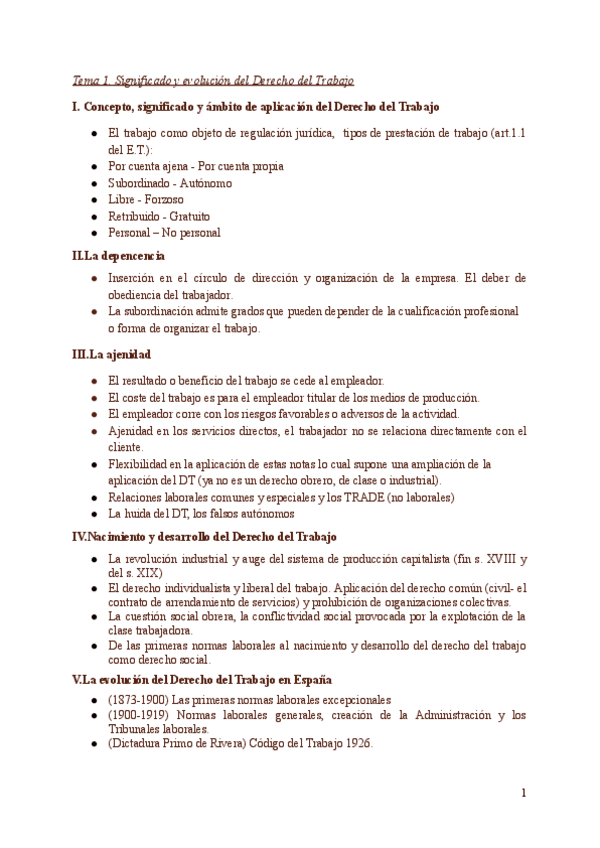 Tema 1. Significado y evolución del Derecho del Trabajo

I. Concepto, significado y ámbito de aplicación del Derecho del Trabajo

- El trabajo como objeto de regulación jurídica, tipos de prestación de trabajo (art.1.1 del E.T.):
- Por cuenta ajena - Por cuenta propia
- Subordinado - Autónomo
- Libre - Forzoso
- Retribuido - Gratuito
- Personal – No personal

II.La depencencia

- Inserción en el círculo de dirección y organización de la empresa. El deber de obediencia del trabajador.
- La subordinación admite grados que pueden depender de la cualificación profesional o forma de organizar el trabajo.

III.La ajenidad

- El resultado o beneficio del trabajo se cede al empleador.
- El coste del trabajo es para el empleador titular de los medios de producción.
- El empleador corre con los riesgos favorables o adversos de la actividad.
- Ajenidad en los servicios directos, el trabajador no se relaciona directamente con el cliente.
- Flexibilidad en la aplicación de estas notas lo cual supone una ampliación de la aplicación del DT (ya no es un derecho obrero, de clase o industrial).
- Relaciones laborales comunes y especiales y los TRADE (no laborales)
- La huida del DT, los falsos autónomos

IV.Nacimiento y desarrollo del Derecho del Trabajo

- La revolución industrial y auge del sistema de producción capitalista (fin s. XVIII y del s. XIX)
- El derecho individualista y liberal del trabajo. Aplicación del derecho común (civil- el contrato de arrendamiento de servicios) y prohibición de organizaciones colectivas.
- La cuestión social obrera, la conflictividad social provocada por la explotación de la clase trabajadora.
- De las primeras normas laborales al nacimiento y desarrollo del derecho del trabajo como derecho social.

V.La evolución del Derecho del Trabajo en España

- (1873-1900) Las primeras normas laborales excepcionales
- (1900-1919) Normas laborales generales, creación de la Administración y los Tribunales laborales.
- (Dictadura Primo de Rivera) Código del Trabajo 1926.

1